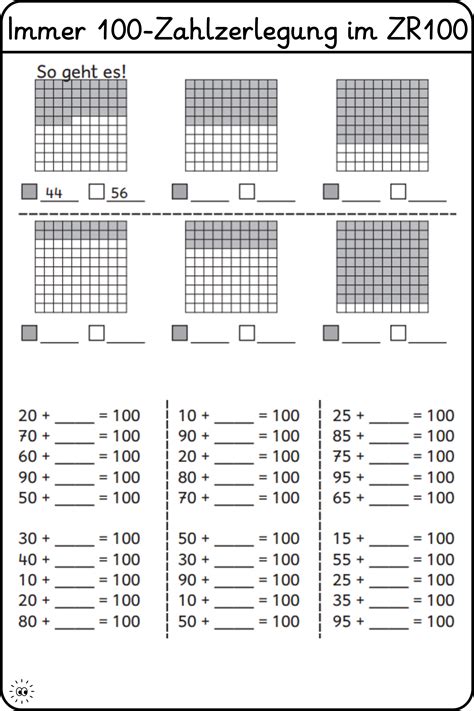 Immer 100-Zahlzerlegung im ZR100

So geht es!

44 56

20 + _____ = 100
70 + _____ = 100
60 + _____ = 100
90 + _____ = 100
50 + _____ = 100

30 + _____ = 100
40 + _____ = 100
10 + _____ = 100
20 + _____ = 100
80 + _____ = 100

10 + _____ = 100
90 + _____ = 100
20 + _____ = 100
80 + _____ = 100
70 + _____ = 100

50 + _____ = 100
30 + _____ = 100
90 + _____ = 100
10 + _____ = 100
50 + _____ = 100

25 + _____ = 100
85 + _____ = 100
75 + _____ = 100
95 + _____ = 100
65 + _____ = 100

15 + _____ = 100
55 + _____ = 100
25 + _____ = 100
35 + _____ = 100
95 + _____ = 100